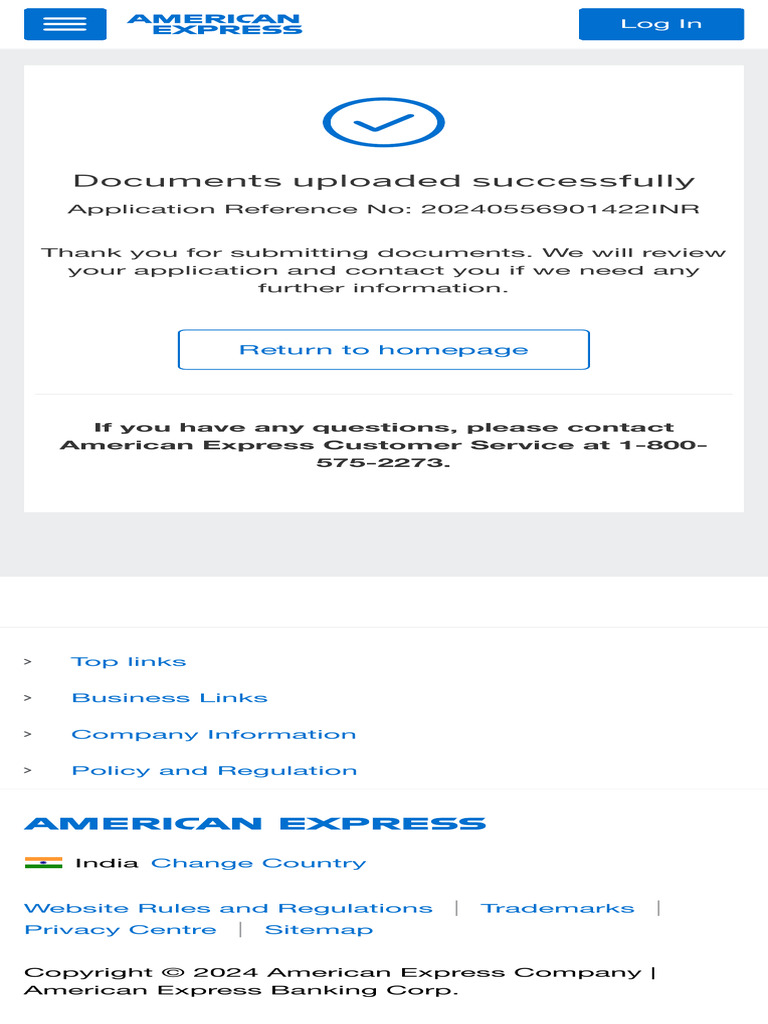 AMERICAN EXPRESS

Log In

Documents uploaded successfully

Application Reference No: 20240556901422INR

Thank you for submitting documents. We will review your application and contact you if we need any further information.

Return to homepage

If you have any questions, please contact American Express Customer Service at 1-800-575-2273.

> Top links

> Business Links

> Company Information

> Policy and Regulation

AMERICAN EXPRESS

India Change Country

Website Rules and Regulations | Trademarks | Privacy Centre | Sitemap

Copyright © 2024 American Express Company | American Express Banking Corp.